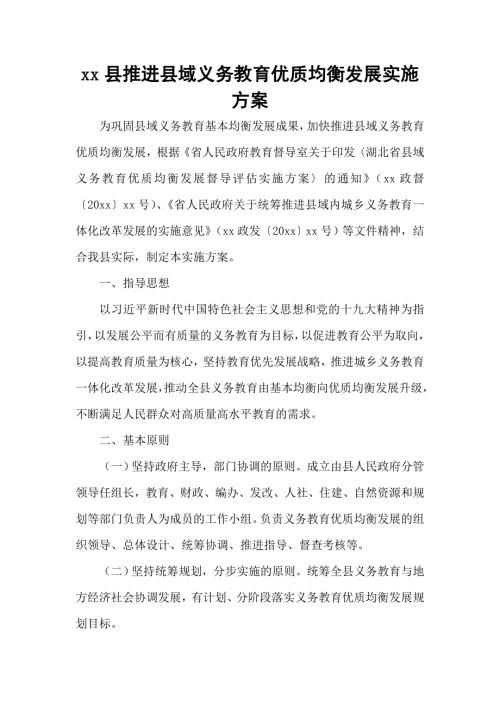 xx 县推进县域义务教育优质均衡发展实施方案

为巩固县域义务教育基本均衡发展成果，加快推进县域义务教育优质均衡发展，根据《省人民政府教育督导室关于印发〈湖北省县域义务教育优质均衡发展督导评估实施方案〉的通知》（xx 政督〔20xx〕xx 号）、《省人民政府关于统筹推进县域内城乡义务教育一体化改革发展的实施意见》（xx 政发〔20xx〕xx 号）等文件精神，结合我县实际，制定本实施方案。

一、指导思想

以习近平新时代中国特色社会主义思想和党的十九大精神为指引，以发展公平而有质量的义务教育为目标，以促进教育公平为取向，以提高教育质量为核心，坚持教育优先发展战略，推进城乡义务教育一体化改革发展，推动全县义务教育由基本均衡向优质均衡发展升级，不断满足人民群众对高质量高水平教育的需求。

二、基本原则

（一）坚持政府主导，部门协调的原则。成立由县人民政府分管领导任组长，教育、财政、编办、发改、人社、住建、自然资源和规划等部门负责人为成员的工作小组。负责义务教育优质均衡发展的组织领导、总体设计、统筹协调、推进指导、督查考核等。

（二）坚持统筹规划，分步实施的原则。统筹全县义务教育与地方经济社会协调发展，有计划、分阶段落实义务教育优质均衡发展规划目标。